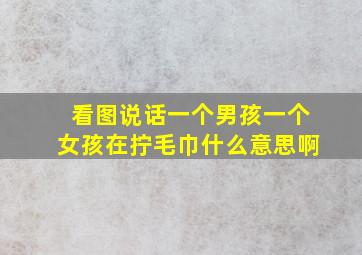 看图说话一个男孩一个女孩在拧毛巾什么意思啊